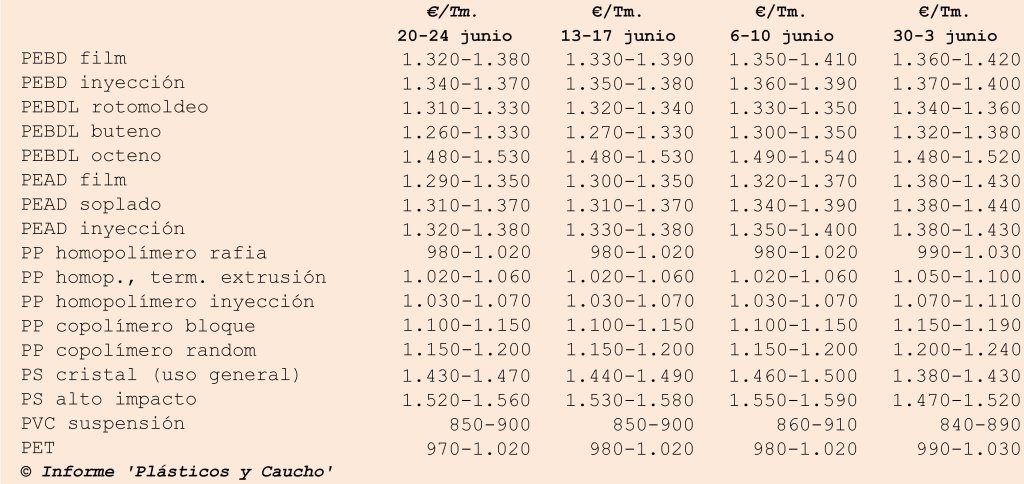 |  | €/Tm. 20-24 junio | €/Tm. 13-17 junio | €/Tm. 6-10 junio | €/Tm. 30-3 junio |
|---|---|---|---|---|
| PEBD film | 1.320-1.380 | 1.330-1.390 | 1.350-1.410 | 1.360-1.420 |
| PEBD inyección | 1.340-1.370 | 1.350-1.380 | 1.360-1.390 | 1.370-1.400 |
| PEBDL rotomoldeo | 1.310-1.330 | 1.320-1.340 | 1.330-1.350 | 1.340-1.360 |
| PEBDL buteno | 1.260-1.330 | 1.270-1.330 | 1.300-1.350 | 1.320-1.380 |
| PEBDL octeno | 1.480-1.530 | 1.480-1.530 | 1.490-1.540 | 1.480-1.520 |
| PEAD film | 1.290-1.350 | 1.300-1.350 | 1.320-1.370 | 1.380-1.430 |
| PEAD soplado | 1.310-1.370 | 1.310-1.370 | 1.340-1.390 | 1.380-1.440 |
| PEAD inyección | 1.320-1.380 | 1.330-1.380 | 1.350-1.400 | 1.380-1.430 |
| PP homopolímero rafia | 980-1.020 | 980-1.020 | 980-1.020 | 990-1.030 |
| PP homop., term. extrusión | 1.020-1.060 | 1.020-1.060 | 1.020-1.060 | 1.050-1.100 |
| PP homopolímero inyección | 1.030-1.070 | 1.030-1.070 | 1.030-1.070 | 1.070-1.110 |
| PP copolímero bloque | 1.100-1.150 | 1.100-1.150 | 1.100-1.150 | 1.150-1.190 |
| PP copolímero random | 1.150-1.200 | 1.150-1.200 | 1.150-1.200 | 1.200-1.240 |
| PS cristal (uso general) | 1.430-1.470 | 1.440-1.490 | 1.460-1.500 | 1.380-1.430 |
| PS alto impacto | 1.520-1.560 | 1.530-1.580 | 1.550-1.590 | 1.470-1.520 |
| PVC suspensión | 850-900 | 850-900 | 860-910 | 840-890 |
| PET | 970-1.020 | 980-1.020 | 980-1.020 | 990-1.030 |

© Informe 'Plásticos y Caucho'